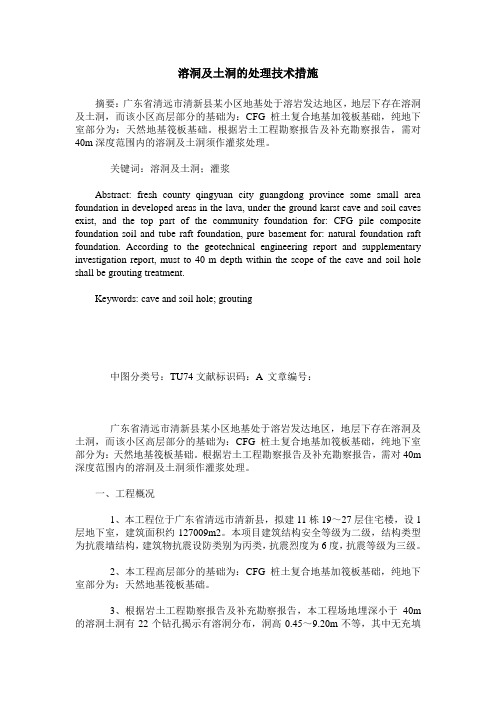 溶洞及土洞的处理技术措施

摘要：广东省清远市清新县某小区地基处于溶岩发达地区，地层下存在溶洞及土洞，而该小区高层部分的基础为：CFG 桩土复合地基加筏板基础，纯地下室部分为：天然地基筏板基础。根据岩土工程勘察报告及补充勘察报告，需对40m深度范围内的溶洞及土洞须作灌浆处理。

关键词：溶洞及土洞；灌浆

Abstract: fresh county qingyuan city guangdong province some small area foundation in developed areas in the lava, under the ground karst cave and soil caves exist, and the top part of the community foundation for: CFG pile composite foundation soil and tube raft foundation, pure basement for: natural foundation raft foundation. According to the geotechnical engineering report and supplementary investigation report, must to 40 m depth within the scope of the cave and soil hole shall be grouting treatment.

Keywords: cave and soil hole; grouting

中图分类号：TU74 文献标识码：A 文章编号：

广东省清远市清新县某小区地基处于溶岩发达地区，地层下存在溶洞及土洞，而该小区高层部分的基础为：CFG 桩土复合地基加筏板基础，纯地下室部分为：天然地基筏板基础。根据岩土工程勘察报告及补充勘察报告，需对40m深度范围内的溶洞及土洞须作灌浆处理。

一、工程概况

1、本工程位于广东省清远市清新县，拟建 11 栋 19～27 层住宅楼，设 1 层地下室，建筑面积约 127009m2。本项目建筑结构安全等级为二级，结构类型为抗震墙结构，建筑物抗震设防类别为丙类，抗震烈度为 6 度，抗震等级为三级。

2、本工程高层部分的基础为：CFG 桩土复合地基加筏板基础，纯地下室部分为：天然地基筏板基础。

3、根据岩土工程勘察报告及补充勘察报告，本工程场地埋深小于 40m 的溶洞土洞有 22 个钻孔揭示有溶洞分布，洞高 0.45～9.20m 不等，其中无充填